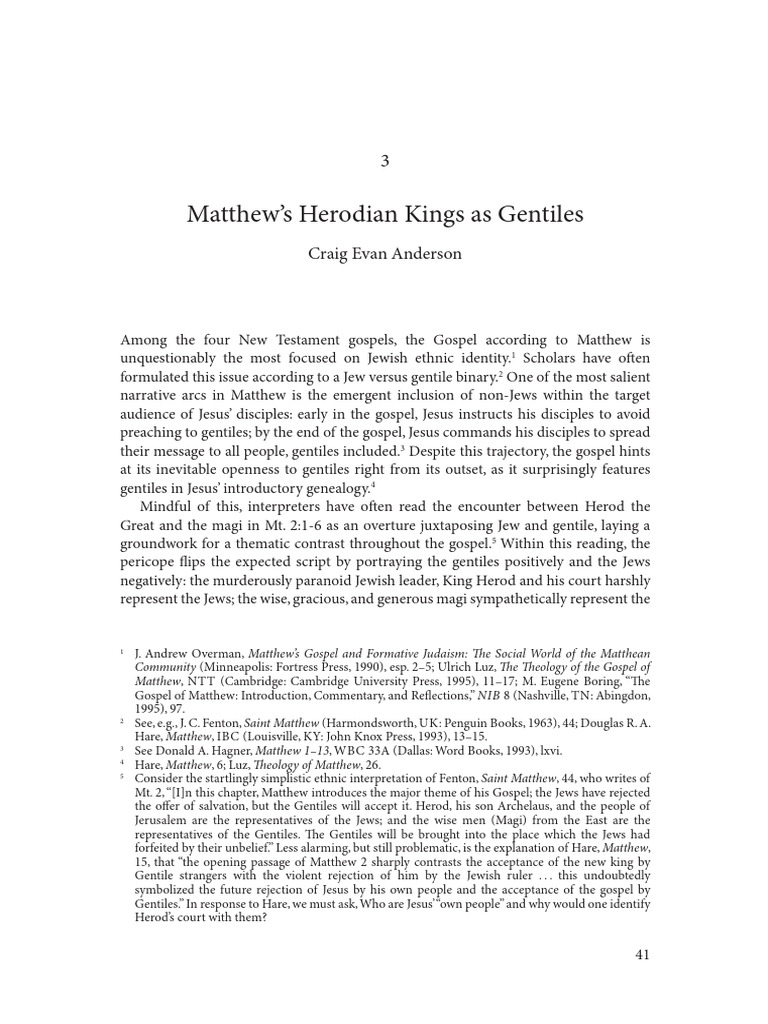 3

Matthew's Herodian Kings as Gentiles

Craig Evan Anderson

Among the four New Testament gospels, the Gospel according to Matthew is unquestionably the most focused on Jewish ethnic identity.$^1$ Scholars have often formulated this issue according to a Jew versus gentile binary.$^2$ One of the most salient narrative arcs in Matthew is the emergent inclusion of non-Jews within the target audience of Jesus' disciples: early in the gospel, Jesus instructs his disciples to avoid preaching to gentiles; by the end of the gospel, Jesus commands his disciples to spread their message to all people, gentiles included.$^3$ Despite this trajectory, the gospel hints at its inevitable openness to gentiles right from its outset, as it surprisingly features gentiles in Jesus' introductory genealogy.$^4$

Mindful of this, interpreters have often read the encounter between Herod the Great and the magi in Mt. 2:1-6 as an overture juxtaposing Jew and gentile, laying a groundwork for a thematic contrast throughout the gospel.$^5$ Within this reading, the pericope flips the expected script by portraying the gentiles positively and the Jews negatively: the murderously paranoid Jewish leader, King Herod and his court harshly represent the Jews; the wise, gracious, and generous magi sympathetically represent the

$^1$ J. Andrew Overman, Matthew's Gospel and Formative Judaism: The Social World of the Matthean Community (Minneapolis: Fortress Press, 1990), esp. 2–5; Ulrich Luz, The Theology of the Gospel of Matthew, NTT (Cambridge: Cambridge University Press, 1995), 11–17; M. Eugene Boring, "The Gospel of Matthew: Introduction, Commentary, and Reflections," NIB 8 (Nashville, TN: Abingdon, 1995), 97.
$^2$ See, e.g., J. C. Fenton, Saint Matthew (Harmondsworth, UK: Penguin Books, 1963), 44; Douglas R. A. Hare, Matthew, IBC (Louisville, KY: John Knox Press, 1993), 13–15.
$^3$ See Donald A. Hagner, Matthew 1–13, WBC 33A (Dallas: Word Books, 1993), lxvi.
$^4$ Hare, Matthew, 6; Luz, Theology of Matthew, 26.
$^5$ Consider the startlingly simplistic ethnic interpretation of Fenton, Saint Matthew, 44, who writes of Mt. 2, "[I]n this chapter, Matthew introduces the major theme of his Gospel; the Jews have rejected the offer of salvation, but the Gentiles will accept it. Herod, his son Archelaus, and the people of Jerusalem are the representatives of the Jews; and the wise men (Magi) from the East are the representatives of the Gentiles. The Gentiles will be brought into the place which the Jews had forfeited by their unbelief." Less alarming, but still problematic, is the explanation of Hare, Matthew, 15, that "the opening passage of Matthew 2 sharply contrasts the acceptance of the new king by Gentile strangers with the violent rejection of him by the Jewish ruler . . . this undoubtedly symbolized the future rejection of Jesus by his own people and the acceptance of the gospel by Gentiles." In response to Hare, we must ask, Who are Jesus' "own people" and why would one identify Herod's court with them?

41